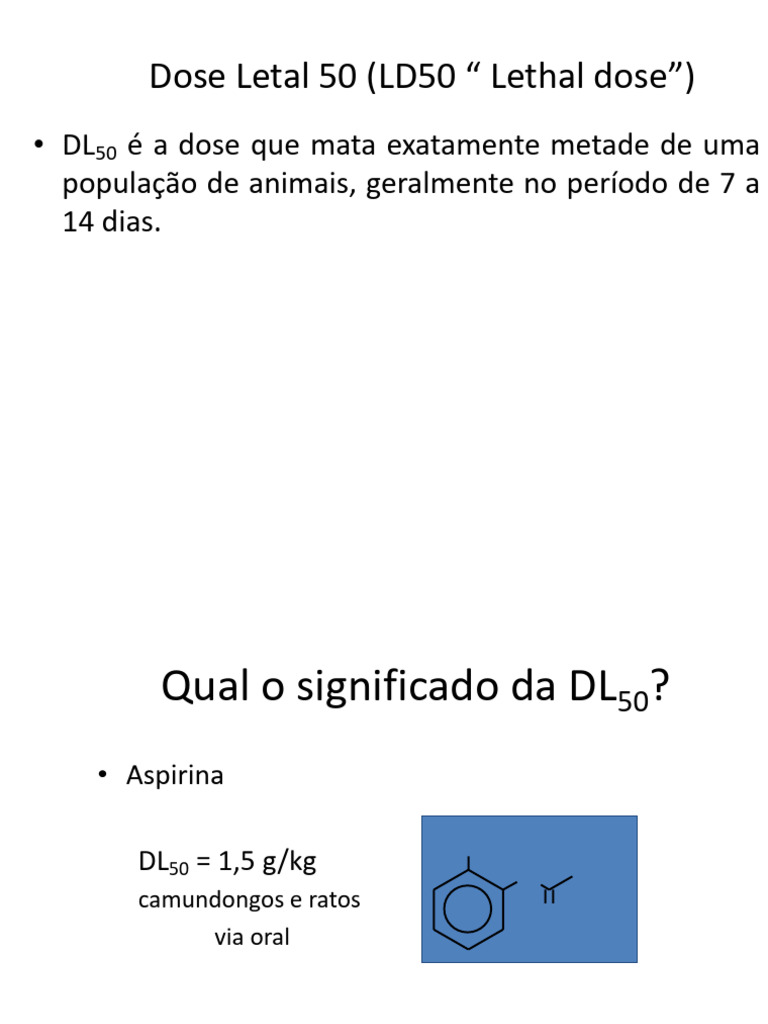 Dose Letal 50 (LD50 “ Lethal dose”)

• $DL_{50}$ é a dose que mata exatamente metade de uma população de animais, geralmente no período de 7 a 14 dias.

Qual o significado da $DL_{50}$?

• Aspirina

$DL_{50}$ = 1,5 g/kg
camundongos e ratos
via oral